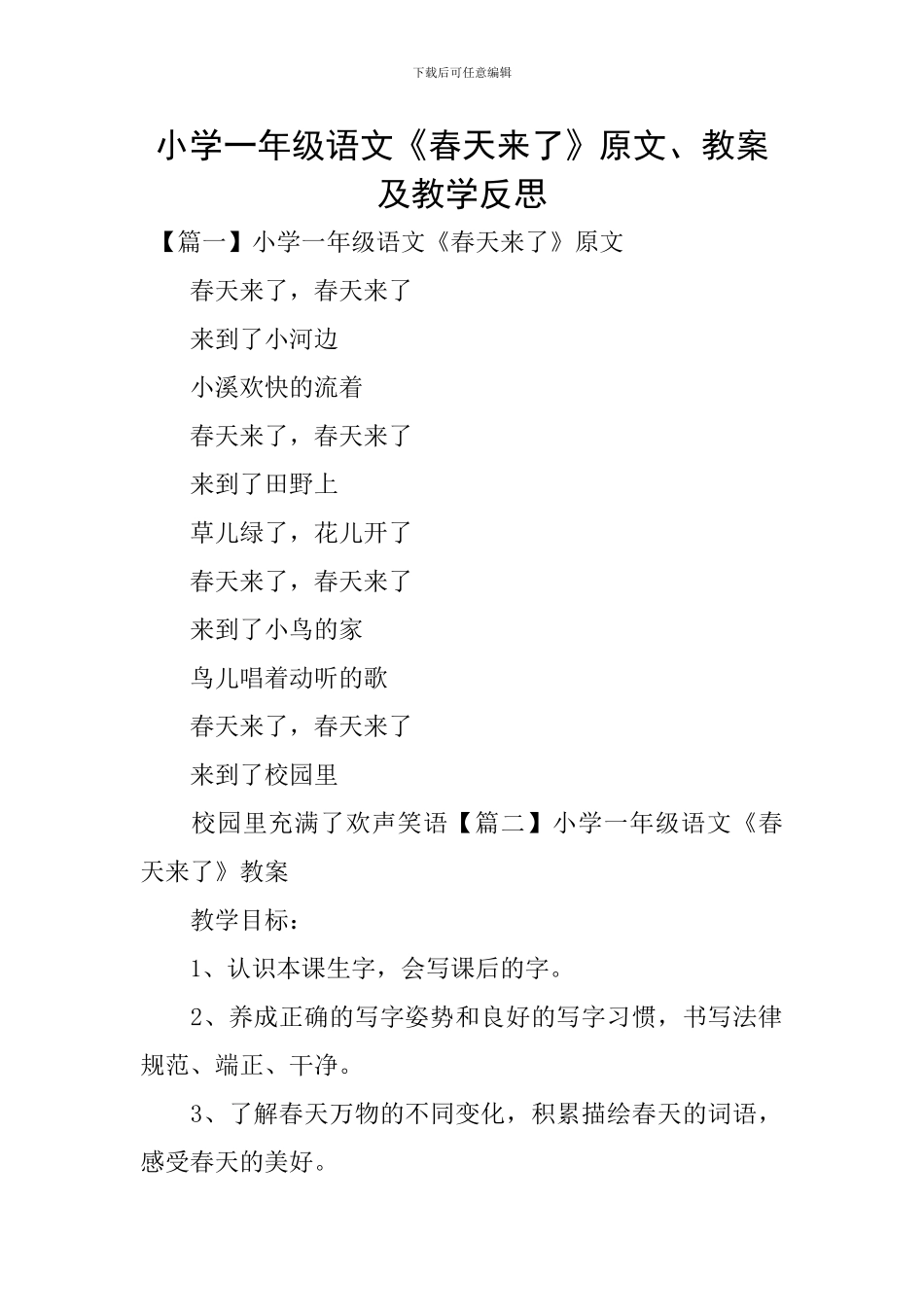 下载后可任意编辑

小学一年级语文《春天来了》原文、教案及教学反思

【篇一】小学一年级语文《春天来了》原文

春天来了，春天来了

来到了小河边

小溪欢快的流着

春天来了，春天来了

来到了田野上

草儿绿了，花儿开了

春天来了，春天来了

来到了小鸟的家

鸟儿唱着动听的歌

春天来了，春天来了

来到了校园里

校园里充满了欢声笑语【篇二】小学一年级语文《春天来了》教案

教学目标：

1、认识本课生字，会写课后的字。

2、养成正确的写字姿势和良好的写字习惯，书写法律规范、端正、干净。

3、了解春天万物的不同变化，积累描绘春天的词语，感受春天的美好。